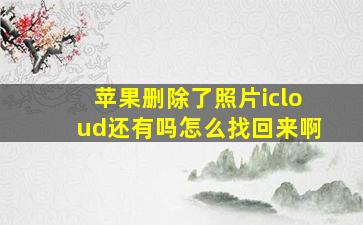 苹果删除了照片icloud还有吗怎么找回来啊